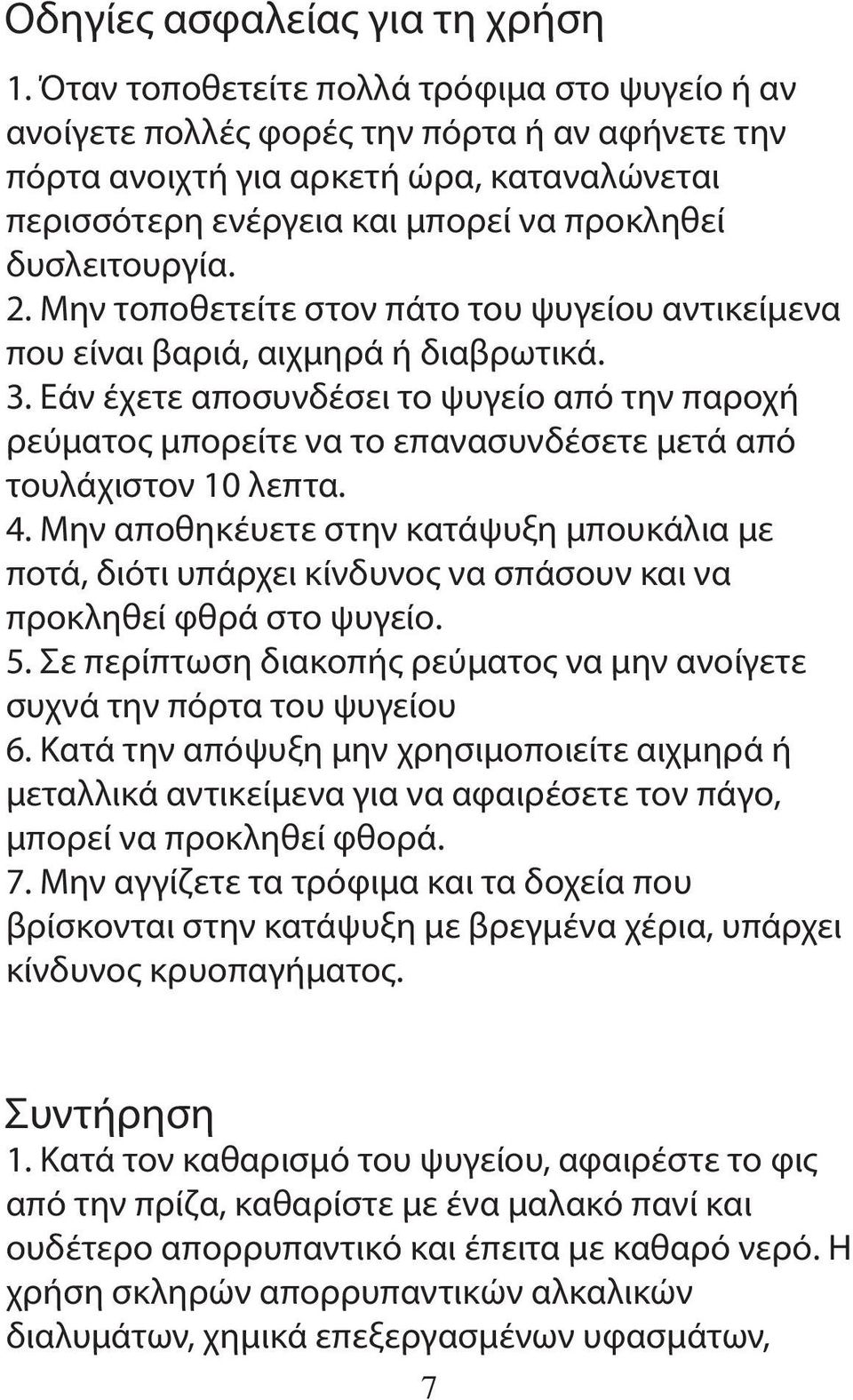 Οδηγίες ασφαλείας για τη χρήση

1. Όταν τοποθετείτε πολλά τρόφιμα στο ψυγείο ή αν ανοίγετε πολλές φορές την πόρτα ή αν αφήνετε την πόρτα ανοιχτή για αρκετή ώρα, καταναλώνεται περισσότερη ενέργεια και μπορεί να προκληθεί δυσλειτουργία.
2. Μην τοποθετείτε στον πάτο του ψυγείου αντικείμενα που είναι βαριά, αιχμηρά ή διαβρωτικά.
3. Εάν έχετε αποσυνδέσει το ψυγείο από την παροχή ρεύματος μπορείτε να το επανασυνδέσετε μετά από τουλάχιστον 10 λεπτα.
4. Μην αποθηκέυετε στην κατάψυξη μπουκάλια με ποτά, διότι υπάρχει κίνδυνος να σπάσουν και να προκληθεί φθρά στο ψυγείο.
5. Σε περίπτωση διακοπής ρεύματος να μην ανοίγετε συχνά την πόρτα του ψυγείου
6. Κατά την απόψυξη μην χρησιμοποιείτε αιχμηρά ή μεταλλικά αντικείμενα για να αφαιρέσετε τον πάγο, μπορεί να προκληθεί φθορά.
7. Μην αγγίζετε τα τρόφιμα και τα δοχεία που βρίσκονται στην κατάψυξη με βρεγμένα χέρια, υπάρχει κίνδυνος κρυοπαγήματος.

Συντήρηση

1. Κατά τον καθαρισμό του ψυγείου, αφαιρέστε το φις από την πρίζα, καθαρίστε με ένα μαλακό πανί και ουδέτερο απορρυπαντικό και έπειτα με καθαρό νερό. Η χρήση σκληρών απορρυπαντικών αλκαλικών διαλυμάτων, χημικά επεξεργασμένων υφασμάτων,

7